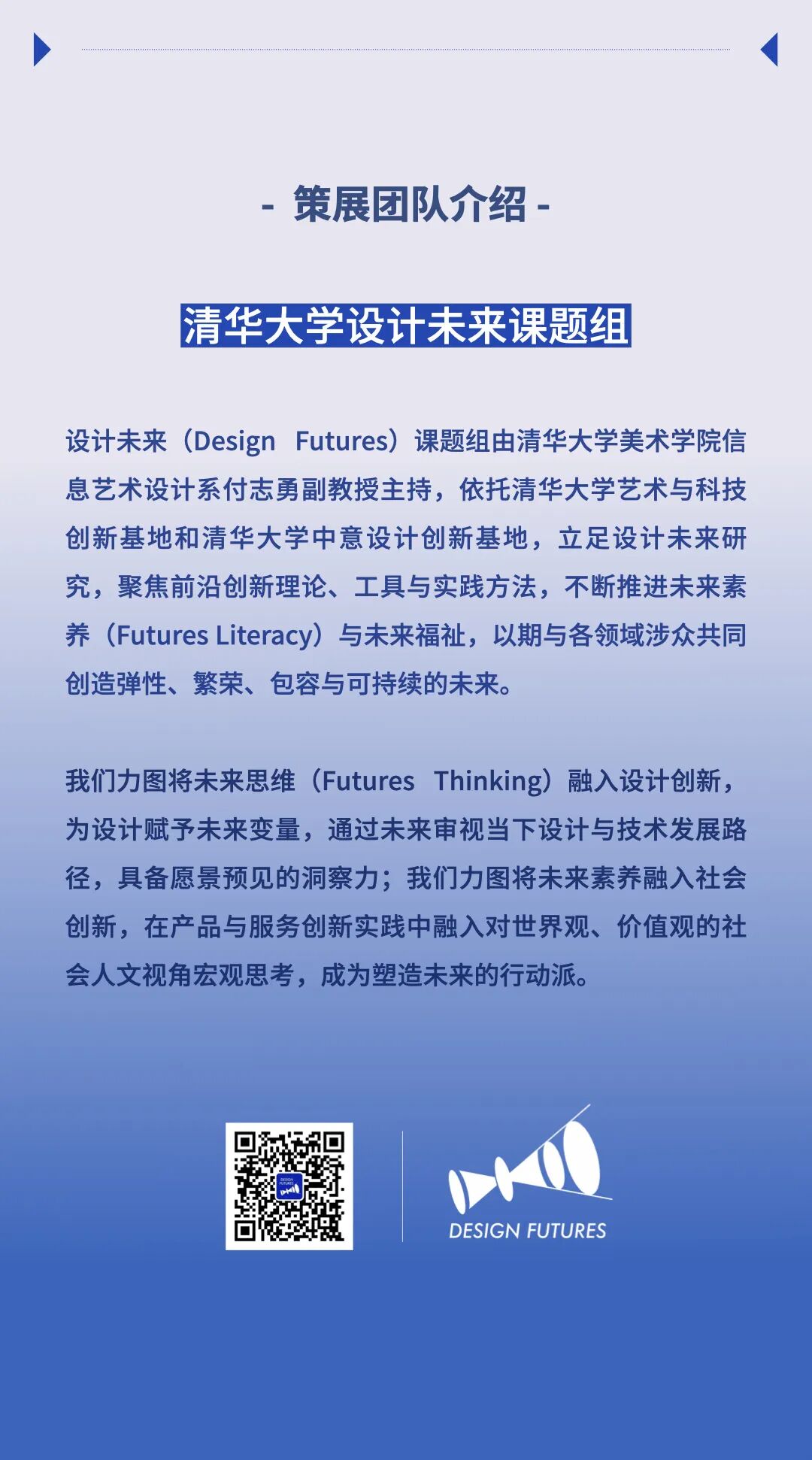 - 策展团队介绍 -

清华大学设计未来课题组

设计未来（Design Futures）课题组由清华大学美术学院信息艺术设计系付志勇副教授主持，依托清华大学艺术与科技创新基地和清华大学中意设计创新基地，立足设计未来研究，聚焦前沿创新理论、工具与实践方法，不断推进未来素养（Futures Literacy）与未来福祉，以期与各领域涉众共同创造弹性、繁荣、包容与可持续的未来。

我们力图将未来思维（Futures Thinking）融入设计创新，为设计赋予未来变量，通过未来审视当下设计与技术发展路径，具备愿景预见的洞察力；我们力图将未来素养融入社会创新，在产品与服务创新实践中融入对世界观、价值观的社会人文视角宏观思考，成为塑造未来的行动派。

DESIGN FUTURES